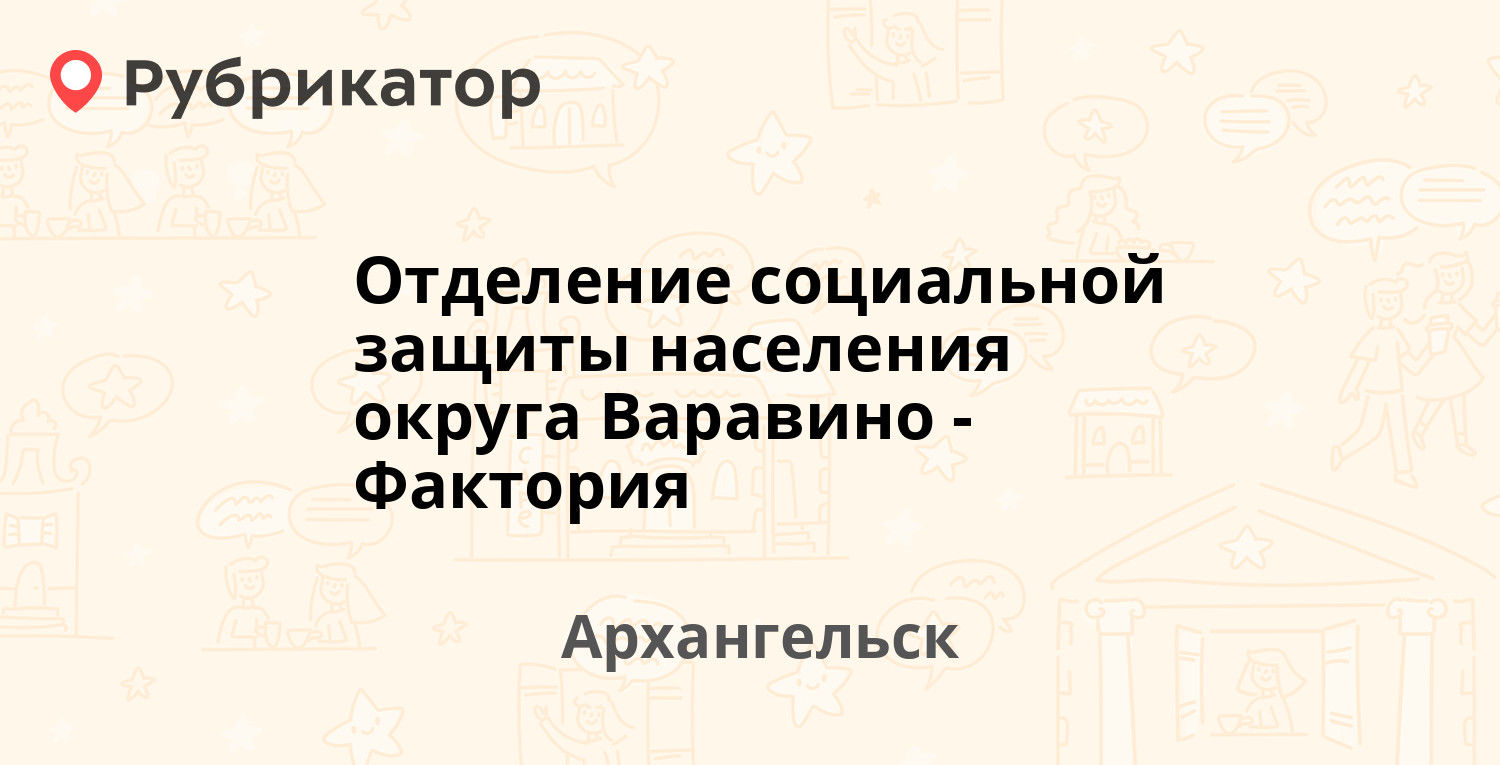 Рубрикатор

Отделение социальной защиты населения округа Варавино - Фактория

Архангельск